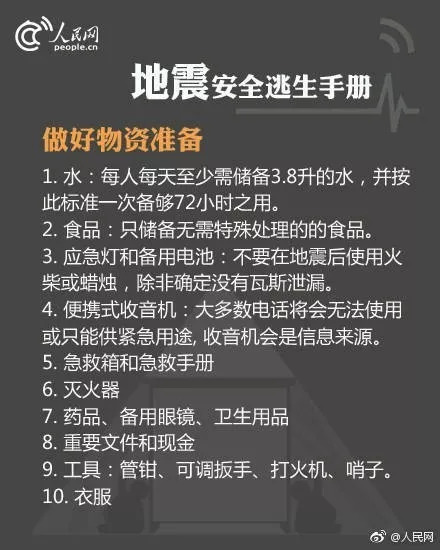 人民网
people.cn

地震安全逃生手册

做好物资准备

1. 水：每人每天至少需储备3.8升的水，并按此标准一次备够72小时之用。
2. 食品：只储备无需特殊处理的的食品。
3. 应急灯和备用电池：不要在地震后使用火柴或蜡烛，除非确定没有瓦斯泄漏。
4. 便携式收音机：大多数电话将会无法使用或只能供紧急用途, 收音机会是信息来源。
5. 急救箱和急救手册
6. 灭火器
7. 药品、备用眼镜、卫生用品
8. 重要文件和现金
9. 工具：管钳、可调扳手、打火机、哨子。
10. 衣服

@人民网